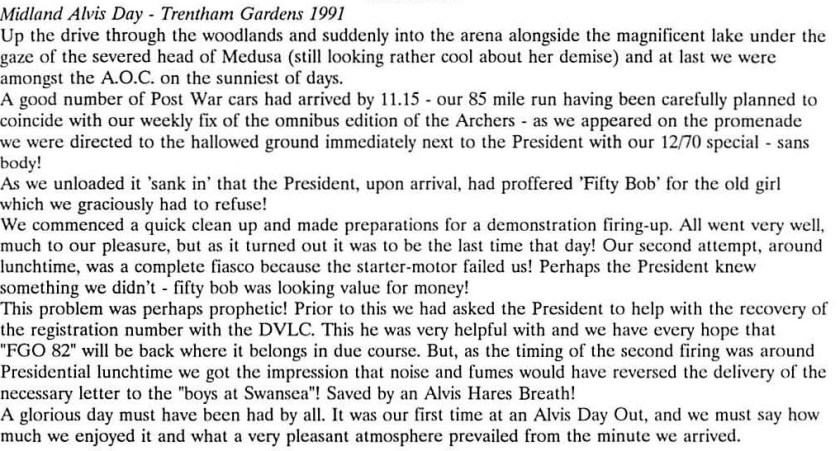 Midland Alvis Day - Trentham Gardens 1991

Up the drive through the woodlands and suddenly into the arena alongside the magnificent lake under the gaze of the severed head of Medusa (still looking rather cool about her demise) and at last we were amongst the A.O.C. on the sunniest of days.

A good number of Post War cars had arrived by 11.15 - our 85 mile run having been carefully planned to coincide with our weekly fix of the omnibus edition of the Archers - as we appeared on the promenade we were directed to the hallowed ground immediately next to the President with our 12/70 special - sans body!

As we unloaded it 'sank in' that the President, upon arrival, had proffered 'Fifty Bob' for the old girl which we graciously had to refuse!

We commenced a quick clean up and made preparations for a demonstration firing-up. All went very well, much to our pleasure, but as it turned out it was to be the last time that day! Our second attempt, around lunchtime, was a complete fiasco because the starter-motor failed us! Perhaps the President knew something we didn't - fifty bob was looking value for money!

This problem was perhaps prophetic! Prior to this we had asked the President to help with the recovery of the registration number with the DVLC. This he was very helpful with and we have every hope that "FGO 82" will be back where it belongs in due course. But, as the timing of the second firing was around Presidential lunchtime we got the impression that noise and fumes would have reversed the delivery of the necessary letter to the "boys at Swansea"! Saved by an Alvis Hares Breath!

A glorious day must have been had by all. It was our first time at an Alvis Day Out, and we must say how much we enjoyed it and what a very pleasant atmosphere prevailed from the minute we arrived.